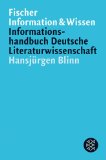 Fischer
Information & Wissen
Informationshandbuch Deutsche Literaturwissenschaft
Hansjürgen Blinn